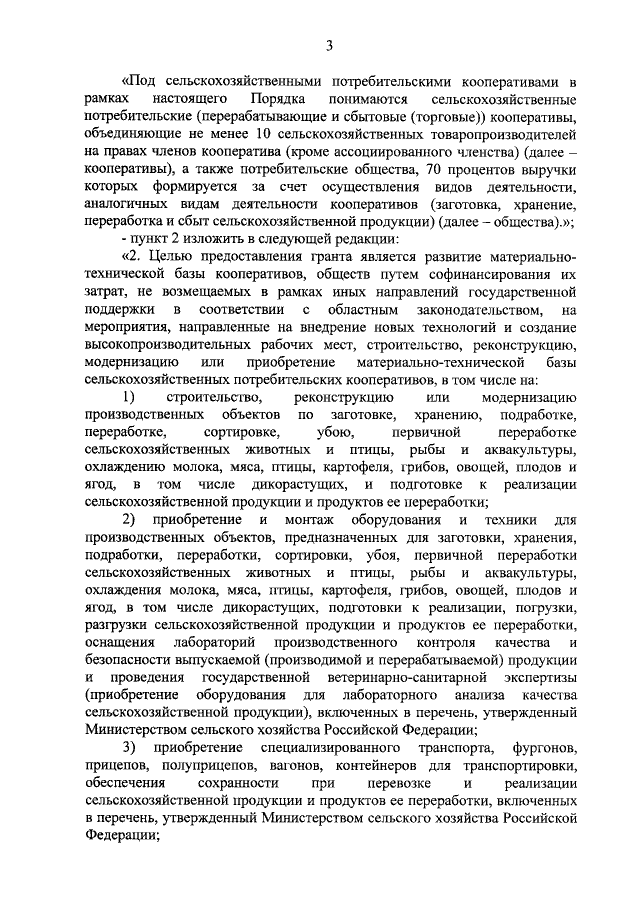 3

«Под сельскохозяйственными потребительскими кооперативами в рамках настоящего Порядка понимаются сельскохозяйственные потребительские (перерабатывающие и сбытовые (торговые)) кооперативы, объединяющие не менее 10 сельскохозяйственных товаропроизводителей на правах членов кооператива (кроме ассоциированного членства) (далее – кооперативы), а также потребительские общества, 70 процентов выручки которых формируется за счет осуществления видов деятельности, аналогичных видам деятельности кооперативов (заготовка, хранение, переработка и сбыт сельскохозяйственной продукции) (далее – общества).»;

- пункт 2 изложить в следующей редакции:

«2. Целью предоставления гранта является развитие материально-технической базы кооперативов, обществ путем софинансирования их затрат, не возмещаемых в рамках иных направлений государственной поддержки в соответствии с областным законодательством, на мероприятия, направленные на внедрение новых технологий и создание высокопроизводительных рабочих мест, строительство, реконструкцию, модернизацию или приобретение материально-технической базы сельскохозяйственных потребительских кооперативов, в том числе на:

1) строительство, реконструкцию или модернизацию производственных объектов по заготовке, хранению, подработке, переработке, сортировке, убою, первичной переработке сельскохозяйственных животных и птицы, рыбы и аквакультуры, охлаждению молока, мяса, птицы, картофеля, грибов, овощей, плодов и ягод, в том числе дикорастущих, и подготовке к реализации сельскохозяйственной продукции и продуктов ее переработки;

2) приобретение и монтаж оборудования и техники для производственных объектов, предназначенных для заготовки, хранения, подработки, переработки, сортировки, убоя, первичной переработки сельскохозяйственных животных и птицы, рыбы и аквакультуры, охлаждения молока, мяса, птицы, картофеля, грибов, овощей, плодов и ягод, в том числе дикорастущих, подготовки к реализации, погрузки, разгрузки сельскохозяйственной продукции и продуктов ее переработки, оснащения лабораторий производственного контроля качества и безопасности выпускаемой (производимой и перерабатываемой) продукции и проведения государственной ветеринарно-санитарной экспертизы (приобретение оборудования для лабораторного анализа качества сельскохозяйственной продукции), включенных в перечень, утвержденный Министерством сельского хозяйства Российской Федерации;

3) приобретение специализированного транспорта, фургонов, прицепов, полуприцепов, вагонов, контейнеров для транспортировки, обеспечения сохранности при перевозке и реализации сельскохозяйственной продукции и продуктов ее переработки, включенных в перечень, утвержденный Министерством сельского хозяйства Российской Федерации;